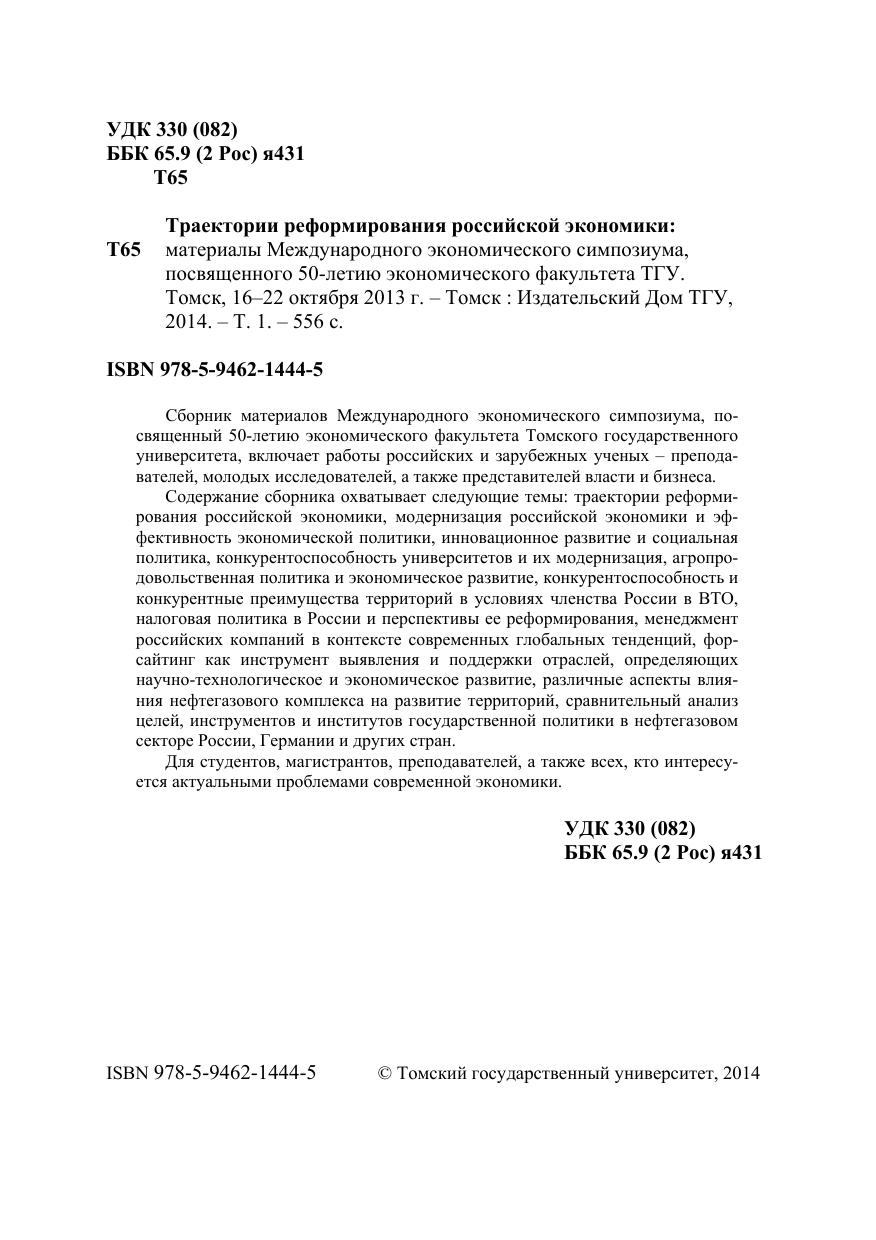 УДК 330 (082)
ББК 65.9 (2 Рос) я431
Т65

Т65 Траектории реформирования российской экономики: материалы Международного экономического симпозиума, посвященного 50-летию экономического факультета ТГУ. Томск, 16–22 октября 2013 г. – Томск : Издательский Дом ТГУ, 2014. – Т. 1. – 556 с.

ISBN 978-5-9462-1444-5

Сборник материалов Международного экономического симпозиума, посвященный 50-летию экономического факультета Томского государственного университета, включает работы российских и зарубежных ученых – преподавателей, молодых исследователей, а также представителей власти и бизнеса.

Содержание сборника охватывает следующие темы: траектории реформирования российской экономики, модернизация российской экономики и эффективность экономической политики, инновационное развитие и социальная политика, конкурентоспособность университетов и их модернизация, агропродовольственная политика и экономическое развитие, конкурентоспособность и конкурентные преимущества территорий в условиях членства России в ВТО, налоговая политика в России и перспективы ее реформирования, менеджмент российских компаний в контексте современных глобальных тенденций, форсайтинг как инструмент выявления и поддержки отраслей, определяющих научно-технологическое и экономическое развитие, различные аспекты влияния нефтегазового комплекса на развитие территорий, сравнительный анализ целей, инструментов и институтов государственной политики в нефтегазовом секторе России, Германии и других стран.

Для студентов, магистрантов, преподавателей, а также всех, кто интересуется актуальными проблемами современной экономики.

УДК 330 (082)
ББК 65.9 (2 Рос) я431

ISBN 978-5-9462-1444-5 © Томский государственный университет, 2014